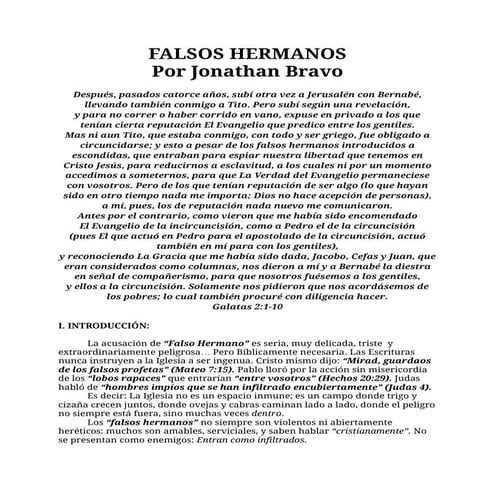 FALSOS HERMANOS
Por Jonathan Bravo

Después, pasados catorce años, subí otra vez a Jerusalén con Bernabé, llevando también conmigo a Tito. Pero subí según una revelación, y para no correr o haber corrido en vano, expuse en privado a los que tenían cierta reputación El Evangelio que predico entre los gentiles. Mas ni aun Tito, que estaba conmigo, con todo y ser griego, fue obligado a circuncidarse; y esto a pesar de los falsos hermanos introducidos a escondidas, que entraban para espiar nuestra libertad que tenemos en Cristo Jesús, para reducirnos a esclavitud, a los cuales ni por un momento accedimos a someternos, para que La Verdad del Evangelio permaneciese con vosotros. Pero de los que tenían reputación de ser algo (lo que hayan sido en otro tiempo nada me importa; Dios no hace acepción de personas), a mí, pues, los de reputación nada nuevo me comunicaron. Antes por el contrario, como vieron que me había sido encomendado El Evangelio de la incircuncisión, como a Pedro el de la circuncisión (pues El que actuó en Pedro para el apostolado de la circuncisión, actuó también en mí para con los gentiles), y reconociendo La Gracia que me había sido dada, Jacobo, Cefas y Juan, que eran considerados como columnas, nos dieron a mí y a Bernabé la diestra en señal de compañerismo, para que nosotros fuésemos a los gentiles, y ellos a la circuncisión. Solamente nos pidieron que nos acordásemos de los pobres; lo cual también procuré con diligencia hacer.
Galatas 2:1-10

I. INTRODUCCIÓN:

La acusación de "Falso Hermano" es seria, muy delicada, triste y extraordinariamente peligrosa… Pero Bíblicamente necesaria. Las Escrituras nunca instruyen a la Iglesia a ser ingenua. Cristo mismo dijo: "Mirad, guardaos de los falsos profetas" (Mateo 7:15). Pablo lloró por la acción sin misericordia de los "lobos rapaces" que entrarían "entre vosotros" (Hechos 20:29). Judas habló de "hombres impíos que se han infiltrado encubiertamente" (Judas 4).

Es decir: La Iglesia no es un espacio inmune; es un campo donde trigo y cizaña crecen juntos, donde ovejas y cabras caminan lado a lado, donde el peligro no siempre está fuera, sino muchas veces dentro.

Los "falsos hermanos" no siempre son violentos ni abiertamente heréticos: muchos son amables, serviciales, y saben hablar "cristianamente". No se presentan como enemigos: Entran como infiltrados.